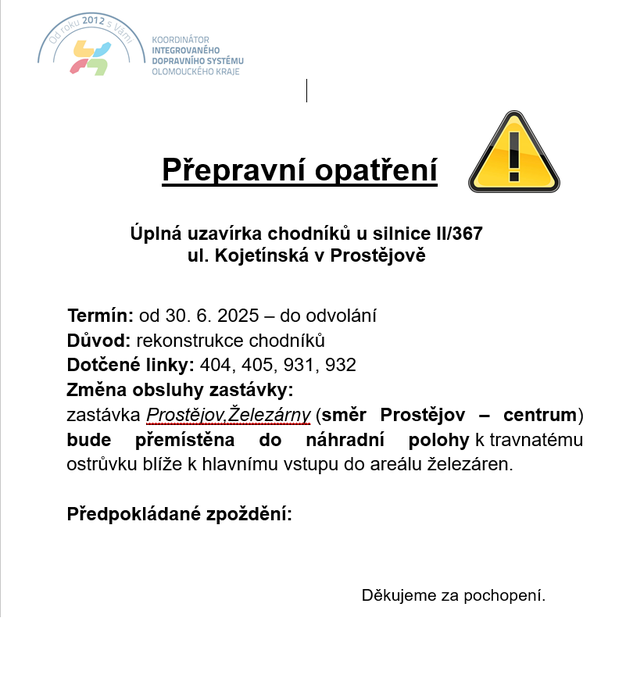 Od roku 2012 s Vámi
KOORDINÁTOR INTEGROVANÉHO DOPRAVNÍHO SYSTÉMU OLOMOUCKÉHO KRAJE

Přepravní opatření

Úplná uzavírka chodníků u silnice II/367
ul. Kojetínská v Prostějově

Termín: od 30. 6. 2025 – do odvolání
Důvod: rekonstrukce chodníků
Dotčené linky: 404, 405, 931, 932
Změna obsluhy zastávky:
zastávka Prostějov,Železárny (směr Prostějov – centrum) bude přemístěna do náhradní polohy k travnatému ostrůvku blíže k hlavnímu vstupu do areálu železáren.

Předpokládané zpoždění:

Děkujeme za pochopení.